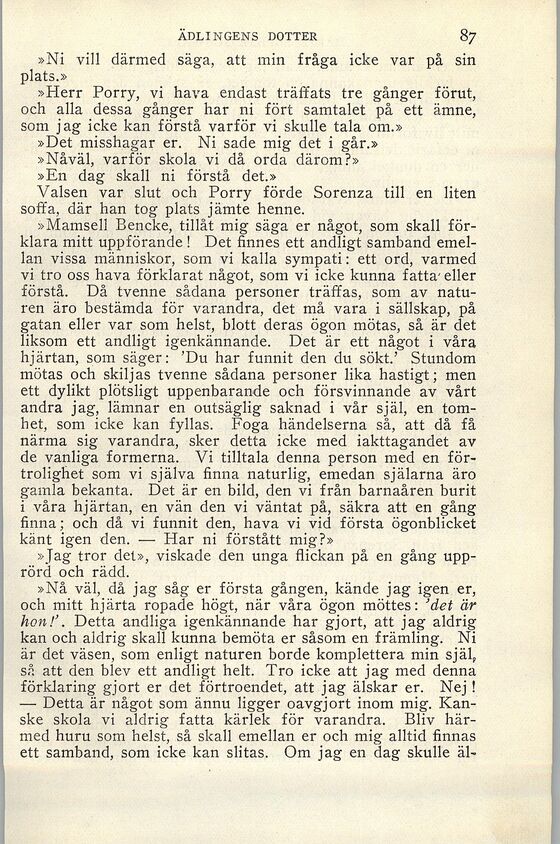 ÄDLINGENS DOTTER 87

»Ni vill därmed säga, att min fråga icke var på sin plats.»

»Herr Porry, vi hava endast träffats tre gånger förut, och alla dessa gånger har ni fört samtalet på ett ämne, som jag icke kan förstå varför vi skulle tala om.»

»Det misshagar er. Ni sade mig det i går.»

»Nåväl, varför skola vi då orda därom?»

»En dag skall ni förstå det.»

Valsen var slut och Porry förde Sorenza till en liten soffa, där han tog plats jämte henne.

»Mamsell Bencke, tillåt mig säga er något, som skall förklara mitt uppförande! Det finnes ett andligt samband emellan vissa människor, som vi kalla sympati: ett ord, varmed vi tro oss hava förklarat något, som vi icke kunna fatta eller förstå. Då tvenne sådana personer träffas, som av naturen äro bestämda för varandra, det må vara i sällskap, på gatan eller var som helst, blott deras ögon mötas, så är det liksom ett andligt igenkännande. Det är ett något i våra hjärtan, som säger: 'Du har funnit den du sökt.' Stundom mötas och skiljas tvenne sådana personer lika hastigt; men ett dylikt plötsligt uppenbarande och försvinnande av vårt andra jag, lämnar en outsäglig saknad i vår själ, en tomhet, som icke kan fyllas. Foga händelserna så, att då få närma sig varandra, sker detta icke med iakttagandet av de vanliga formerna. Vi tilltala denna person med en förtrolighet som vi själva finna naturlig, emedan själarna äro gamla bekanta. Det är en bild, den vi från barnaåren burit i våra hjärtan, en vän den vi väntat på, säkra att en gång finna; och då vi funnit den, hava vi vid första ögonblicket känt igen den. — Har ni förstått mig?»

»Jag tror det», viskade den unga flickan på en gång upprörd och rädd.

»Nå väl, då jag såg er första gången, kände jag igen er, och mitt hjärta ropade högt, när våra ögon möttes: 'det är hon!'. Detta andliga igenkännande har gjort, att jag aldrig kan och aldrig skall kunna bemöta er såsom en främling. Ni är det väsen, som enligt naturen borde komplettera min själ, så att den blev ett andligt helt. Tro icke att jag med denna förklaring gjort er det förtroendet, att jag älskar er. Nej! — Detta är något som ännu ligger oavgjort inom mig. Kanske skola vi aldrig fatta kärlek för varandra. Bliv härmed huru som helst, så skall emellan er och mig alltid finnas ett samband, som icke kan slitas. Om jag en dag skulle äl-